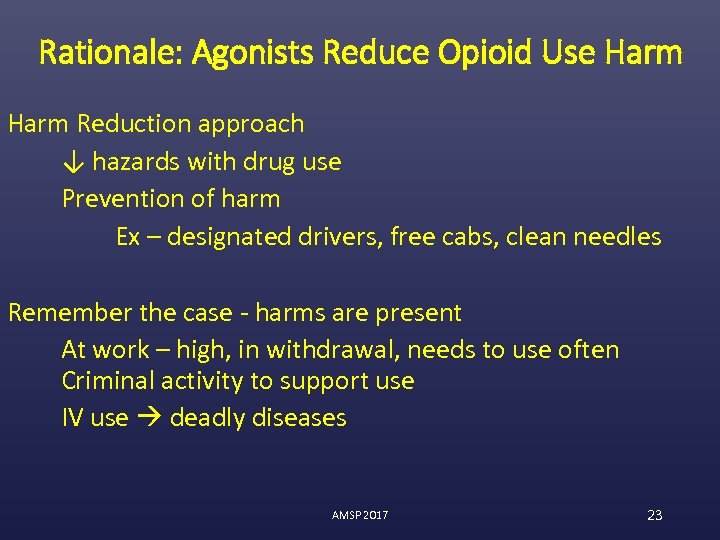 Rationale: Agonists Reduce Opioid Use Harm

Harm Reduction approach

↓ hazards with drug use

Prevention of harm

Ex – designated drivers, free cabs, clean needles

Remember the case - harms are present

At work – high, in withdrawal, needs to use often

Criminal activity to support use

IV use → deadly diseases

AMSP 2017

23